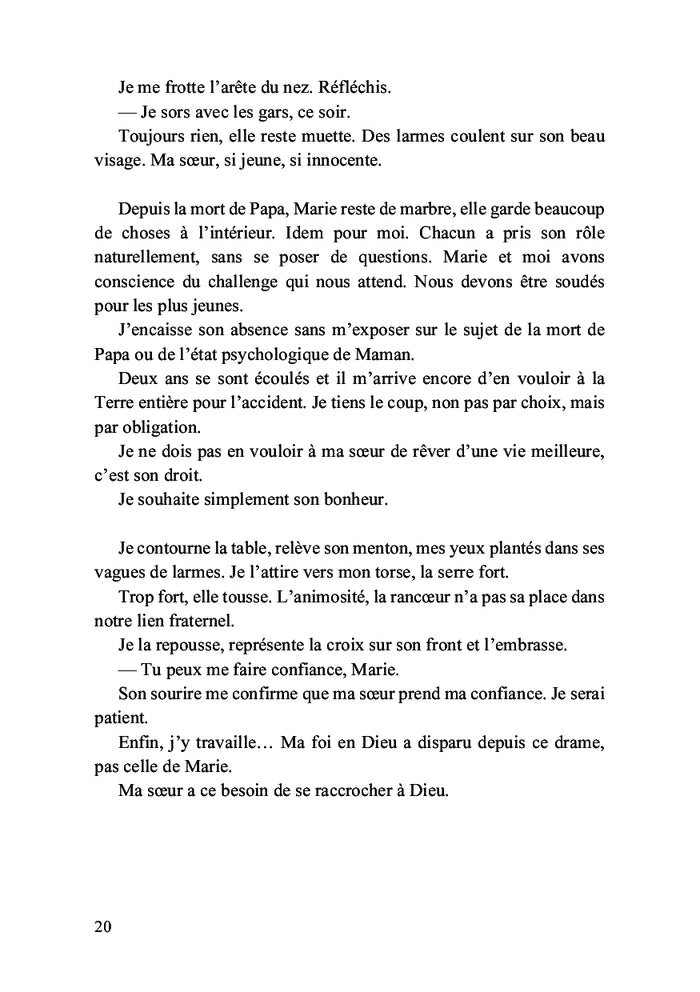 Je me frotte l'arête du nez. Réfléchis.
— Je sors avec les gars, ce soir.
Toujours rien, elle reste muette. Des larmes coulent sur son beau visage. Ma sœur, si jeune, si innocente.

Depuis la mort de Papa, Marie reste de marbre, elle garde beaucoup de choses à l'intérieur. Idem pour moi. Chacun a pris son rôle naturellement, sans se poser de questions. Marie et moi avons conscience du challenge qui nous attend. Nous devons être soudés pour les plus jeunes.
J'encaisse son absence sans m'exposer sur le sujet de la mort de Papa ou de l'état psychologique de Maman.
Deux ans se sont écoulés et il m'arrive encore d'en vouloir à la Terre entière pour l'accident. Je tiens le coup, non pas par choix, mais par obligation.
Je ne dois pas en vouloir à ma sœur de rêver d'une vie meilleure, c'est son droit.
Je souhaite simplement son bonheur.

Je contourne la table, relève son menton, mes yeux plantés dans ses vagues de larmes. Je l'attire vers mon torse, la serre fort.
Trop fort, elle tousse. L'animosité, la rancœur n'a pas sa place dans notre lien fraternel.
Je la repousse, représente la croix sur son front et l'embrasse.
— Tu peux me faire confiance, Marie.
Son sourire me confirme que ma sœur prend ma confiance. Je serai patient.
Enfin, j'y travaille… Ma foi en Dieu a disparu depuis ce drame, pas celle de Marie.
Ma sœur a ce besoin de se raccrocher à Dieu.

20